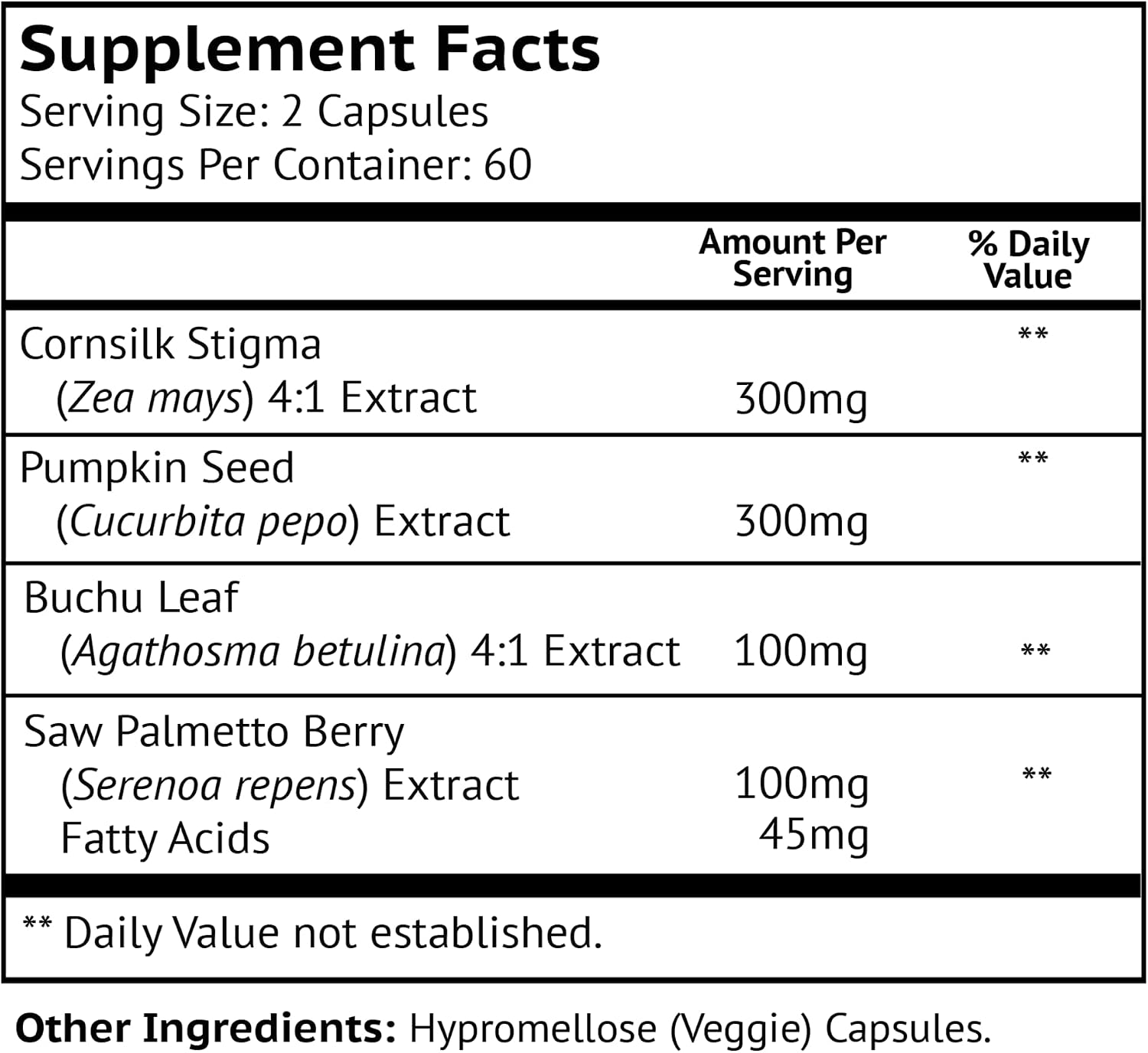 Supplement Facts
Serving Size: 2 Capsules
Servings Per Container: 60

| | Amount Per Serving | % Daily Value |
|---|---|---|
| Cornsilk Stigma (Zea mays) 4:1 Extract | 300mg | ** |
| Pumpkin Seed (Cucurbita pepo) Extract | 300mg | ** |
| Buchu Leaf (Agathosma betulina) 4:1 Extract | 100mg | ** |
| Saw Palmetto Berry (Serenoa repens) Extract | 100mg | ** |
| Fatty Acids | 45mg | |

** Daily Value not established.

Other Ingredients: Hypromellose (Veggie) Capsules.